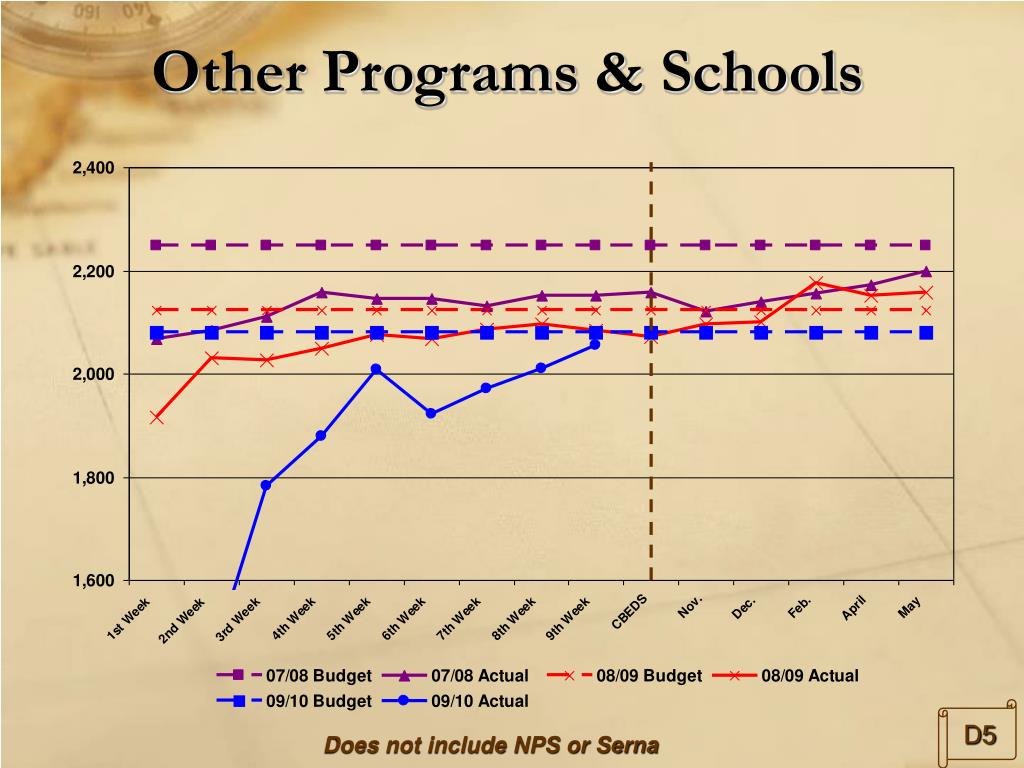 Other Programs & Schools

2,400
2,200
2,000
1,800
1,600

1st Week
2nd Week
3rd Week
4th Week
5th Week
6th Week
7th Week
8th Week
9th Week
CBEDS
Nov.
Dec.
Feb.
April
May

07/08 Budget
07/08 Actual
08/09 Budget
08/09 Actual
09/10 Budget
09/10 Actual

Does not include NPS or Serna

D5